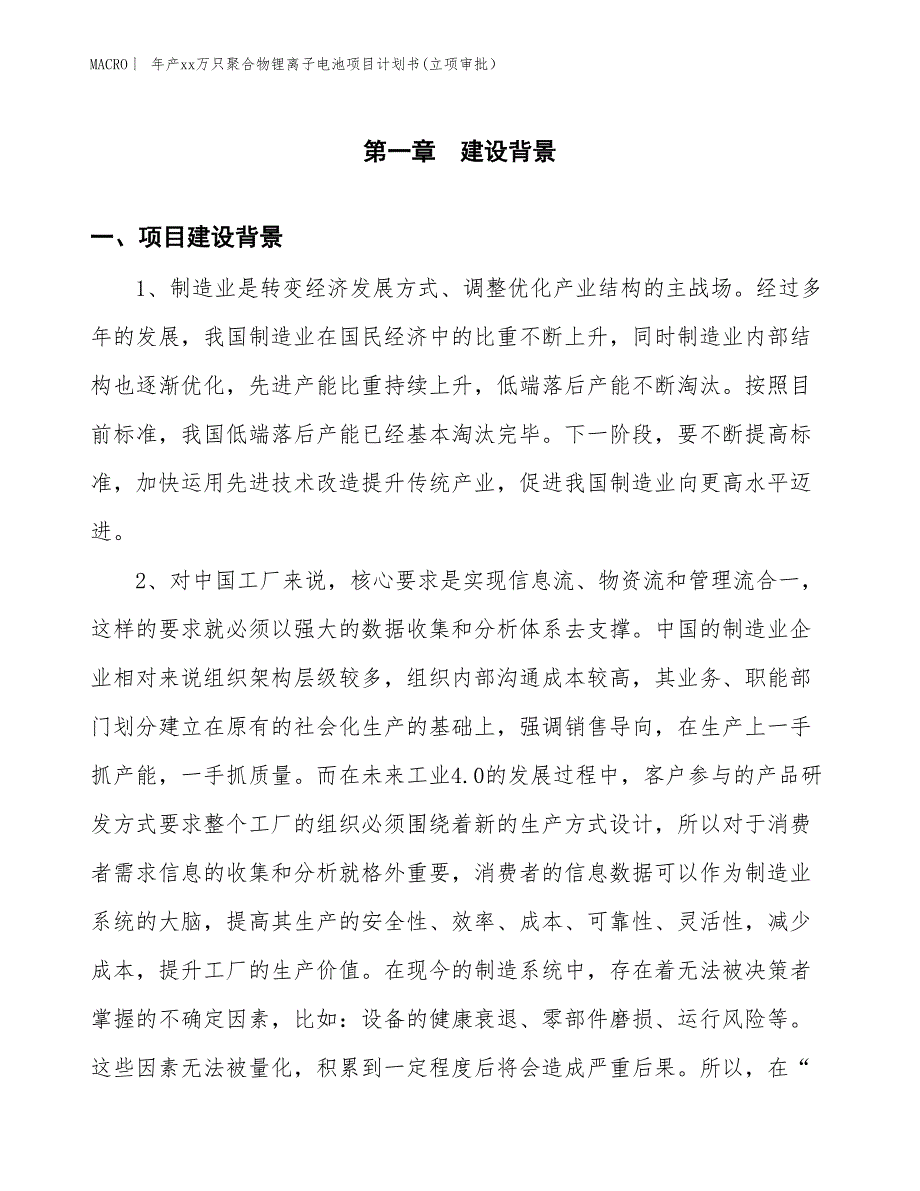 MACRO | 年产xx万只聚合物锂离子电池项目计划书(立项审批)

第一章　建设背景

一、项目建设背景

1、制造业是转变经济发展方式、调整优化产业结构的主战场。经过多年的发展，我国制造业在国民经济中的比重不断上升，同时制造业内部结构也逐渐优化，先进产能比重持续上升，低端落后产能不断淘汰。按照目前标准，我国低端落后产能已经基本淘汰完毕。下一阶段，要不断提高标准，加快运用先进技术改造提升传统产业，促进我国制造业向更高水平迈进。

2、对中国工厂来说，核心要求是实现信息流、物资流和管理流合一，这样的要求就必须以强大的数据收集和分析体系去支撑。中国的制造业企业相对来说组织架构层级较多，组织内部沟通成本较高，其业务、职能部门划分建立在原有的社会化生产的基础上，强调销售导向，在生产上一手抓产能，一手抓质量。而在未来工业4.0的发展过程中，客户参与的产品研发方式要求整个工厂的组织必须围绕着新的生产方式设计，所以对于消费者需求信息的收集和分析就格外重要，消费者的信息数据可以作为制造业系统的大脑，提高其生产的安全性、效率、成本、可靠性、灵活性，减少成本，提升工厂的生产价值。在现今的制造系统中，存在着无法被决策者掌握的不确定因素，比如：设备的健康衰退、零部件磨损、运行风险等。这些因素无法被量化，积累到一定程度后将会造成严重后果。所以，在“